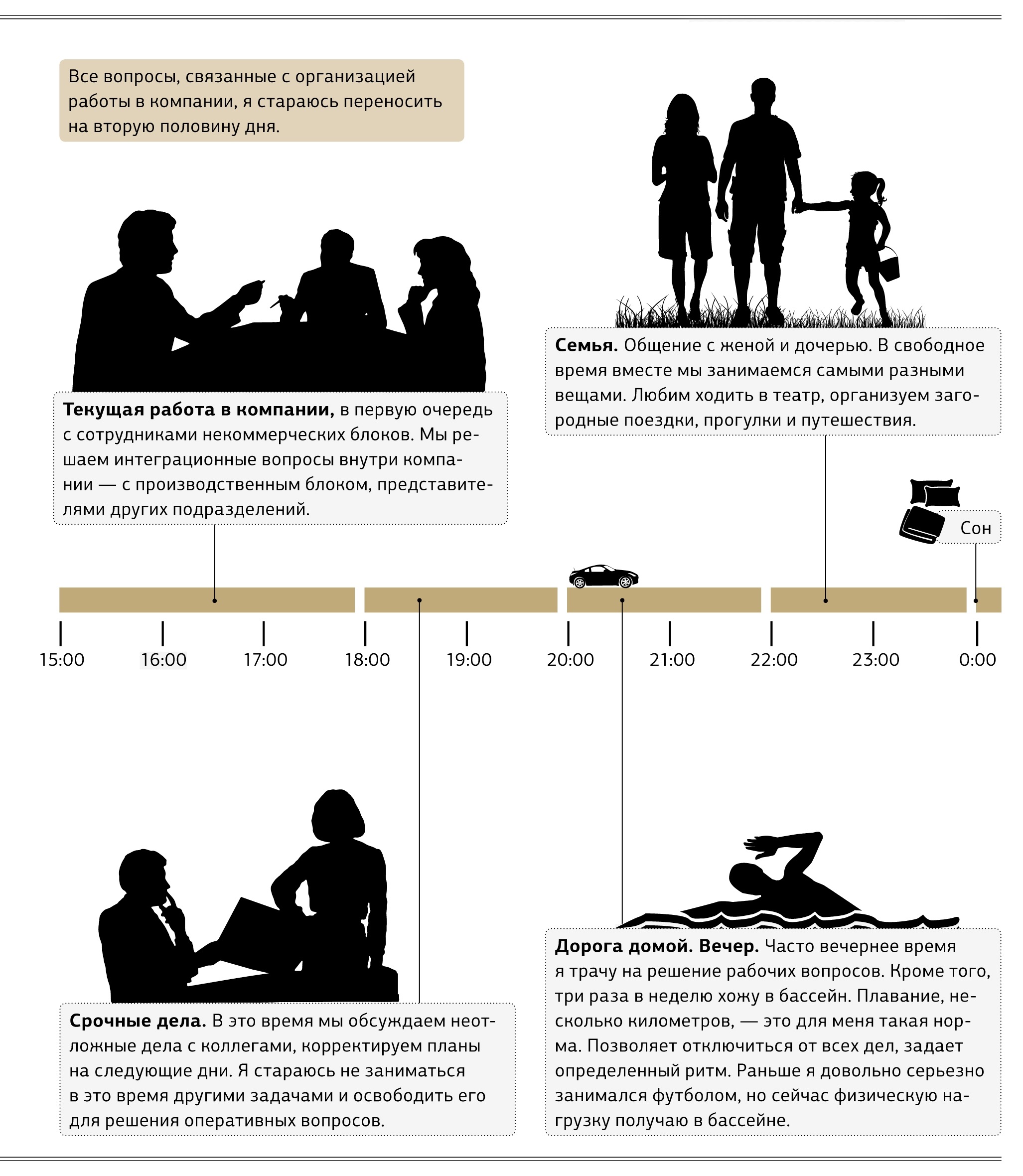 Все вопросы, связанные с организацией работы в компании, я стараюсь переносить на вторую половину дня.

Текущая работа в компании, в первую очередь с сотрудниками некоммерческих блоков. Мы решаем интеграционные вопросы внутри компании — с производственным блоком, представителями других подразделений.

Семья. Общение с женой и дочерью. В свободное время вместе мы занимаемся самыми разными вещами. Любим ходить в театр, организуем загородные поездки, прогулки и путешествия.

Сон

15:00 16:00 17:00 18:00 19:00 20:00 21:00 22:00 23:00 0:00

Срочные дела. В это время мы обсуждаем неотложные дела с коллегами, корректируем планы на следующие дни. Я стараюсь не заниматься в это время другими задачами и освободить его для решения оперативных вопросов.

Дорога домой. Вечер. Часто вечернее время я трачу на решение рабочих вопросов. Кроме того, три раза в неделю хожу в бассейн. Плавание, несколько километров, — это для меня такая норма. Позволяет отключиться от всех дел, задает определенный ритм. Раньше я довольно серьезно занимался футболом, но сейчас физическую нагрузку получаю в бассейне.